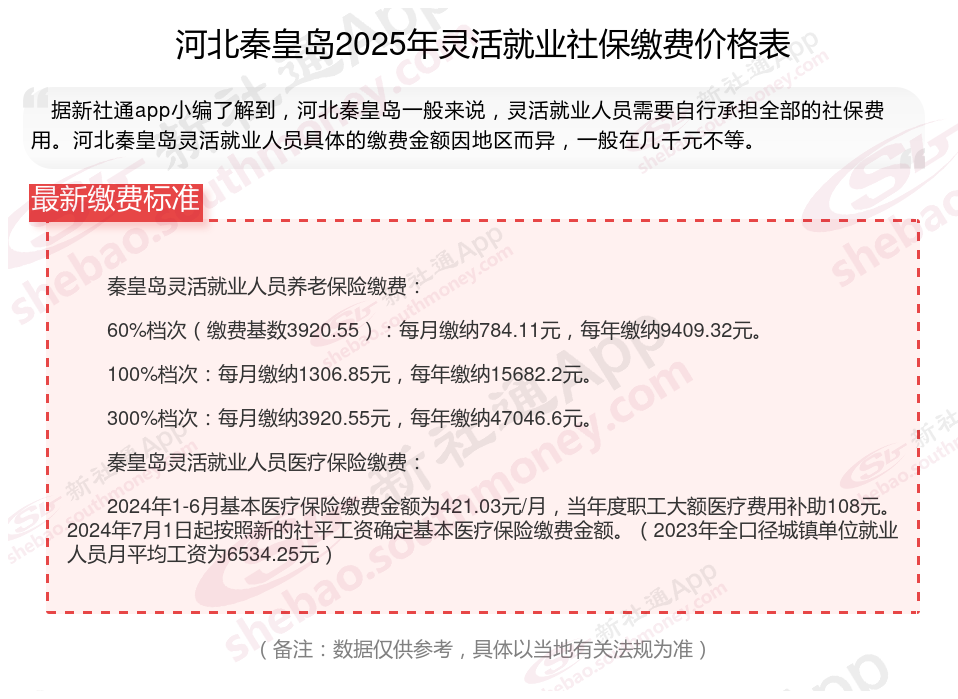 河北秦皇岛2025年灵活就业社保缴费价格表

据新社通app小编了解到，河北秦皇岛一般来说，灵活就业人员需要自行承担全部的社保费用。河北秦皇岛灵活就业人员具体的缴费金额因地区而异，一般在几千元不等。

最新缴费标准

秦皇岛灵活就业人员养老保险缴费：

60%档次（缴费基数3920.55）：每月缴纳784.11元，每年缴纳9409.32元。

100%档次：每月缴纳1306.85元，每年缴纳15682.2元。

300%档次：每月缴纳3920.55元，每年缴纳47046.6元。

秦皇岛灵活就业人员医疗保险缴费：

2024年1-6月基本医疗保险缴费金额为421.03元/月，当年度职工大额医疗费用补助108元。2024年7月1日起按照新的社平工资确定基本医疗保险缴费金额。（2023年全口径城镇单位就业人员月平均工资为6534.25元）

（备注：数据仅供参考，具体以当地有关法规为准）

新社通App shebao.southmoney.com